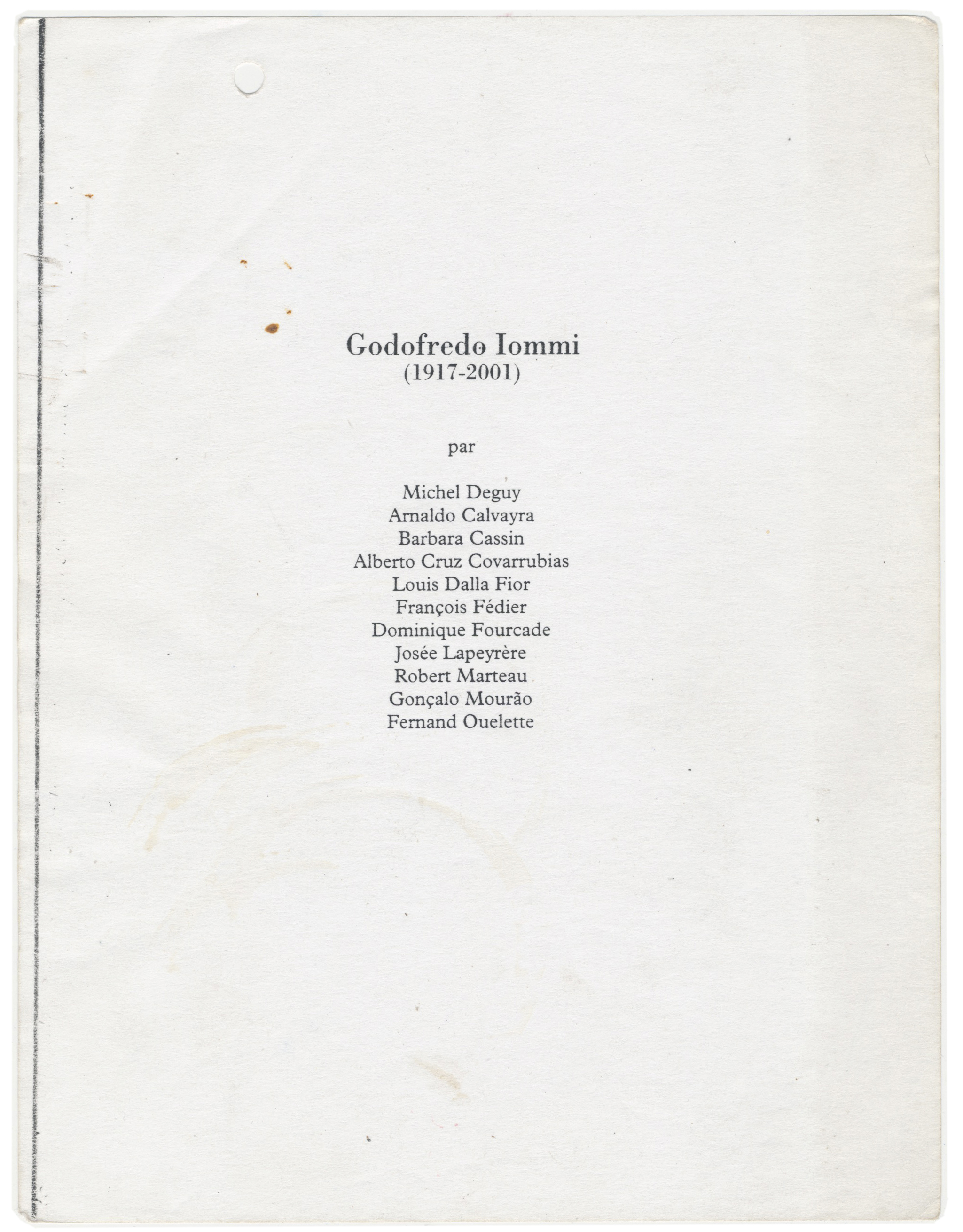 Godofredo Iommi
(1917-2001)

par

Michel Deguy
Arnaldo Calvayra
Barbara Cassin
Alberto Cruz Covarrubias
Louis Dalla Fior
François Fédier
Dominique Fourcade
Josée Lapeyrère
Robert Marteau
Gonçalo Mourão
Fernand Ouelette